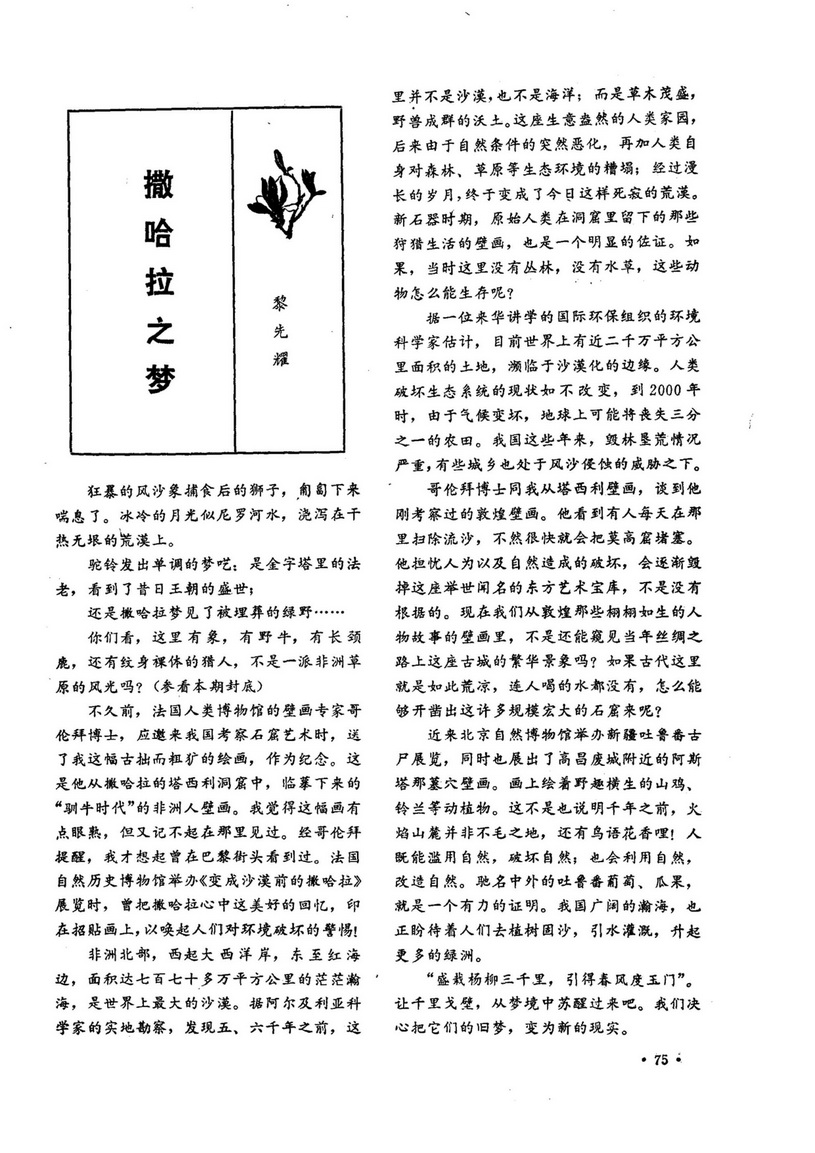 撒哈拉之梦

黎先耀

狂暴的风沙象捕食后的狮子，匍匐下来喘息了。冰冷的月光似尼罗河水，浇泻在干热无垠的荒漠上。

驼铃发出单调的梦呓：是金字塔里的法老，看到了昔日王朝的盛世；

还是撒哈拉梦见了被埋葬的绿野……

你们看，这里有象，有野牛，有长颈鹿，还有纹身裸体的猎人，不是一派非洲草原的风光吗？（参看本期封底）

不久前，法国人类博物馆的壁画专家哥伦拜博士，应邀来我国考察石窟艺术时，送了我这幅古拙而粗犷的绘画，作为纪念。这是他从撒哈拉的塔西利洞窟中，临摹下来的“驯牛时代”的非洲人壁画。我觉得这幅画有点眼熟，但又记不起在那里见过。经哥伦拜提醒，我才想起曾在巴黎街头看到过。法国自然历史博物馆举办《变成沙漠前的撒哈拉》展览时，曾把撒哈拉心中这美好的回忆，印在招贴画上，以唤起人们对环境破坏的警惕！

非洲北部，西起大西洋岸，东至红海边，面积达七百七十多万平方公里的茫茫瀚海，是世界上最大的沙漠。据阿尔及利亚科学家的实地勘察，发现五、六千年之前，这里并不是沙漠，也不是海洋；而是草木茂盛，野兽成群的沃土。这座生意盎然的人类家园，后来由于自然条件的突然恶化，再加人类自身对森林、草原等生态环境的糟塌；经过漫长的岁月，终于变成了今日这样死寂的荒漠。新石器时期，原始人类在洞窟里留下的那些狩猎生活的壁画，也是一个明显的佐证。如果，当时这里没有丛林，没有水草，这些动物怎么能生存呢？

据一位来华讲学的国际环保组织的环境科学家估计，目前世界上有近二千万平方公里面积的土地，濒临于沙漠化的边缘。人类破坏生态系统的现状如不改变，到2000年时，由于气候变坏，地球上可能将丧失三分之一的农田。我国这些年来，毁林垦荒情况严重，有些城乡也处于风沙侵蚀的威胁之下。

哥伦拜博士同我从塔西利壁画，谈到他刚考察过的敦煌壁画。他看到有人每天在那里扫除流沙，不然很快就会把莫高窟堵塞。他担忧人为以及自然造成的破坏，会逐渐毁掉这座举世闻名的东方艺术宝库，不是没有根据的。现在我们从敦煌那些栩栩如生的人物故事的壁画里，不是还能窥见当年丝绸之路上这座古城的繁华景象吗？如果古代这里就是如此荒凉，连人喝的水都没有，怎么能够开凿出这许多规模宏大的石窟来呢？

近来北京自然博物馆举办新疆吐鲁番古尸展览，同时也展出了高昌废城附近的阿斯塔那墓穴壁画。画上绘着野趣横生的山鸡、铃兰等动植物。这不是也说明千年之前，火焰山麓并非不毛之地，还有鸟语花香哩！人既能滥用自然，破坏自然；也会利用自然，改造自然。驰名中外的吐鲁番葡萄、瓜果，就是一个有力的证明。我国广阔的瀚海，也正盼待着人们去植树固沙，引水灌溉，升起更多的绿洲。

“盛栽杨柳三千里，引得春风度玉门”。让千里戈壁，从梦境中苏醒过来吧。我们决心把它们的旧梦，变为新的现实。

· 75 ·